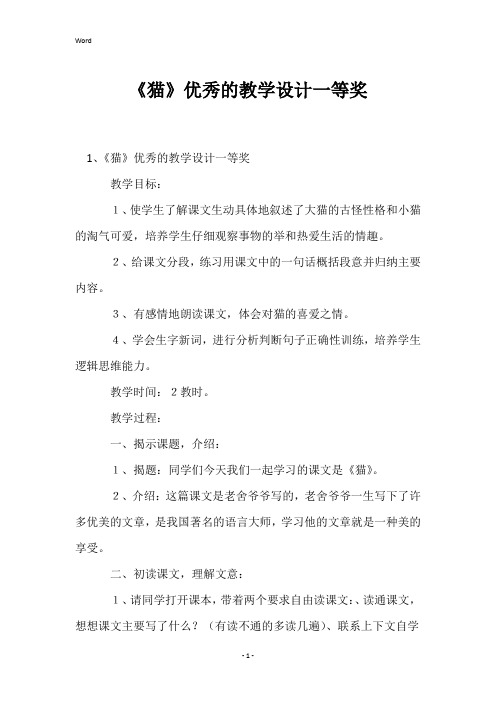 Word

《猫》优秀的教学设计一等奖

1、《猫》优秀的教学设计一等奖

教学目标：

1、使学生了解课文生动具体地叙述了大猫的古怪性格和小猫的淘气可爱，培养学生仔细观察事物的举和热爱生活的情趣。

2、给课文分段，练习用课文中的一句话概括段意并归纳主要内容。

3、有感情地朗读课文，体会对猫的喜爱之情。

4、学会生字新词，进行分析判断句子正确性训练，培养学生逻辑思维能力。

教学时间：2教时。

教学过程：

一、揭示课题，介绍：

1、揭题：同学们今天我们一起学习的课文是《猫》。

2、介绍：这篇课文是老舍爷爷写的，老舍爷爷一生写下了许多优美的文章，是我国著名的语言大师，学习他的文章就是一种美的享受。

二、初读课文，理解文意：

1、请同学打开课本，带着两个要求自由读课文：、读通课文，想想课文主要写了什么？（有读不通的多读几遍）、联系上下文自学

- 1 -